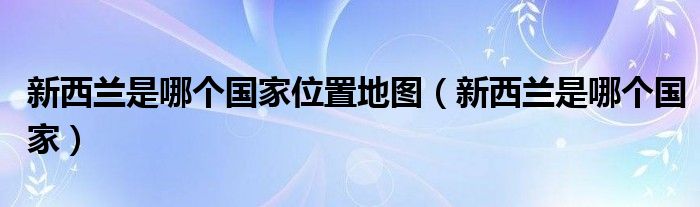 新西兰是哪个国家位置地图（新西兰是哪个国家）